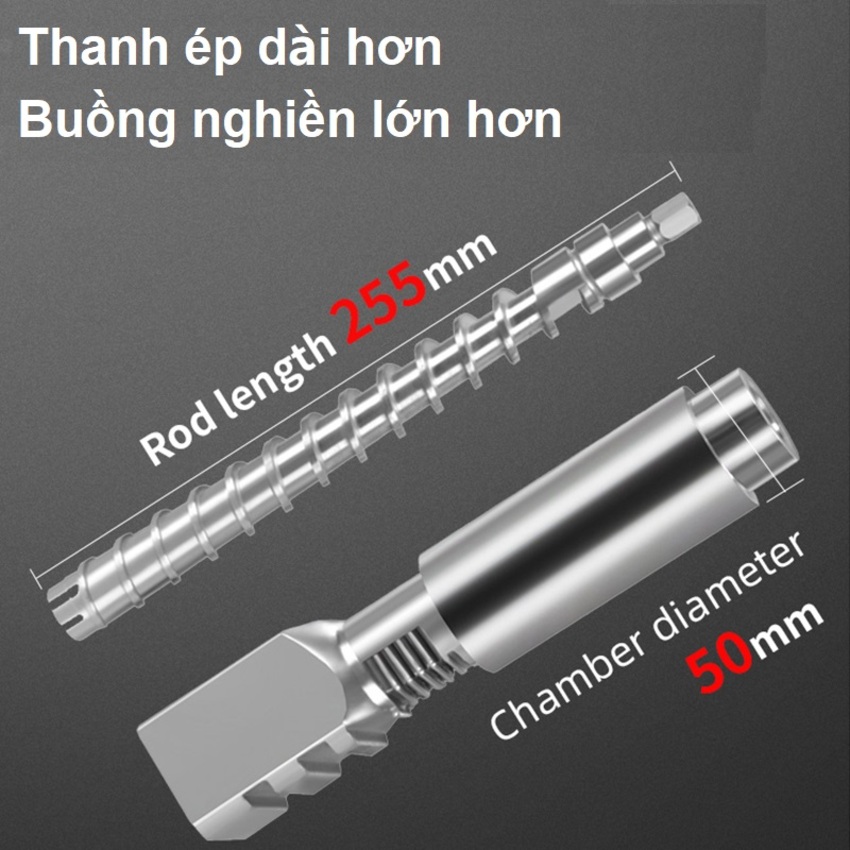 Thanh ép dài hơn
Buồng nghiền lớn hơn

Rod length 255mm

Chamber diameter
50mm